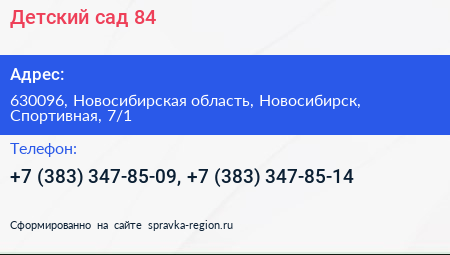 Детский сад 84

Адрес:

630096, Новосибирская область, Новосибирск, Спортивная, 7/1

Телефон:

+7 (383) 347-85-09, +7 (383) 347-85-14

Сформированно на сайте spravka-region.ru